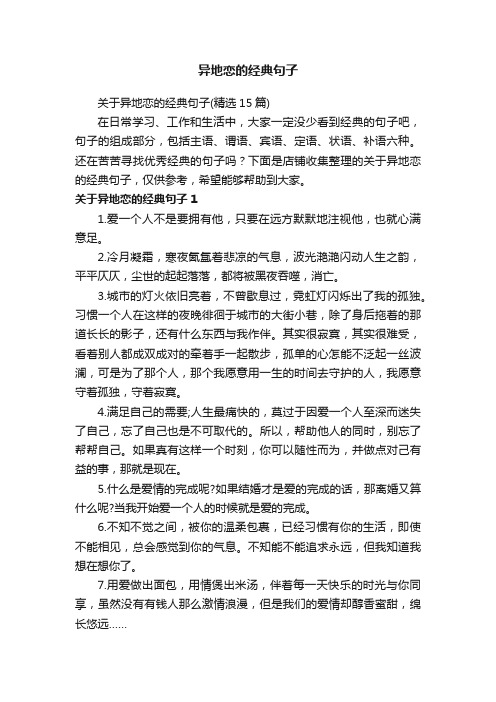 异地恋的经典句子

关于异地恋的经典句子(精选 15 篇)

在日常学习、工作和生活中，大家一定没少看到经典的句子吧，句子的组成部分，包括主语、谓语、宾语、定语、状语、补语六种。还在苦苦寻找优秀经典的句子吗？下面是店铺收集整理的关于异地恋的经典句子，仅供参考，希望能够帮助到大家。

关于异地恋的经典句子 1

1.爱一个人不是要拥有他，只要在远方默默地注视他，也就心满意足。

2.冷月凝霜，寒夜氤氲着悲凉的气息，波光滟滟闪动人生之韵，平平仄仄，尘世的起起落落，都将被黑夜吞噬，消亡。

3.城市的灯火依旧亮着，不曾歇息过，霓虹灯闪烁出了我的孤独。习惯一个人在这样的夜晚徘徊于城市的大街小巷，除了身后拖着的那道长长的影子，还有什么东西与我作伴。其实很寂寞，其实很难受，看着别人都成双成对的牵着手一起散步，孤单的心怎能不泛起一丝波澜，可是为了那个人，那个我愿意用一生的时间去守护的人，我愿意守着孤独，守着寂寞。

4.满足自己的需要;人生最痛快的，莫过于因爱一个人至深而迷失了自己，忘了自己也是不可取代的。所以，帮助他人的同时，别忘了帮帮自己。如果真有这样一个时刻，你可以随性而为，并做点对己有益的事，那就是现在。

5.什么是爱情的完成呢?如果结婚才是爱的完成的话，那离婚又算什么呢?当我开始爱一个人的时候就是爱的完成。

6.不知不觉之间，被你的温柔包裹，已经习惯有你的生活，即使不能相见，总会感觉到你的气息。不知能不能追求永远，但我知道我想在想你了。

7.用爱做出面包，用情煲出米汤，伴着每一天快乐的时光与你同享，虽然没有有钱人那么激情浪漫，但是我们的爱情却醇香蜜甜，绵长悠远......